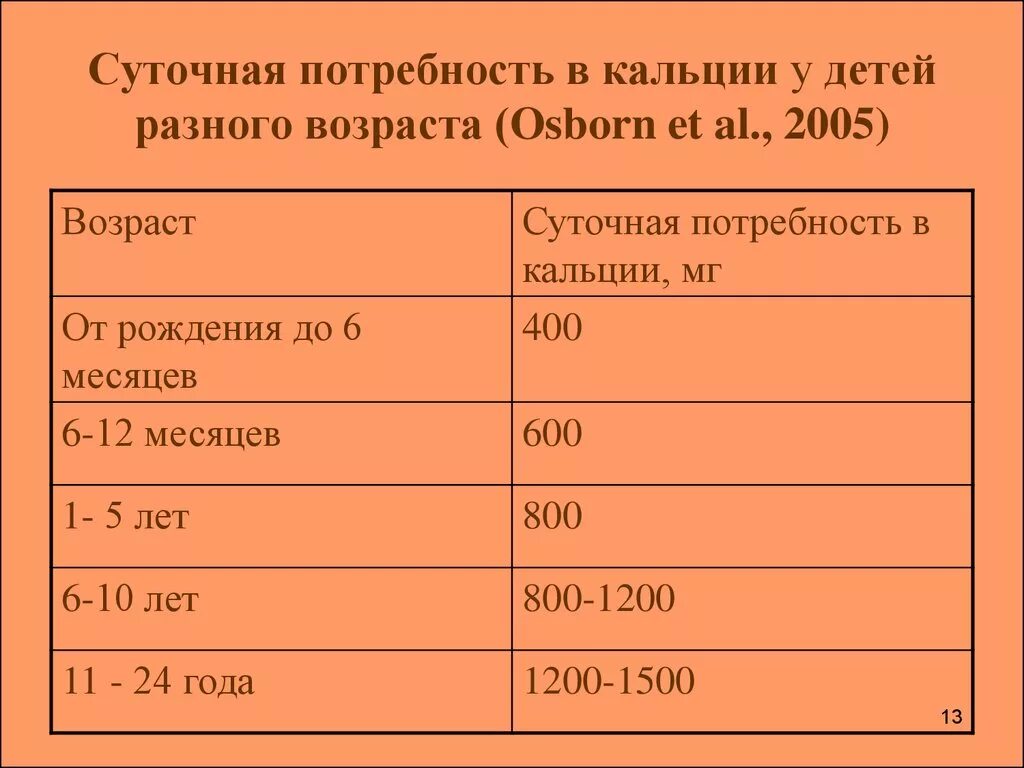 Суточная потребность в кальции у детей разного возраста (Osborn et al., 2005)

| Возраст | Суточная потребность в кальции, мг |
|---|---|
| От рождения до 6 месяцев | 400 |
| 6-12 месяцев | 600 |
| 1- 5 лет | 800 |
| 6-10 лет | 800-1200 |
| 11 - 24 года | 1200-1500 |

13